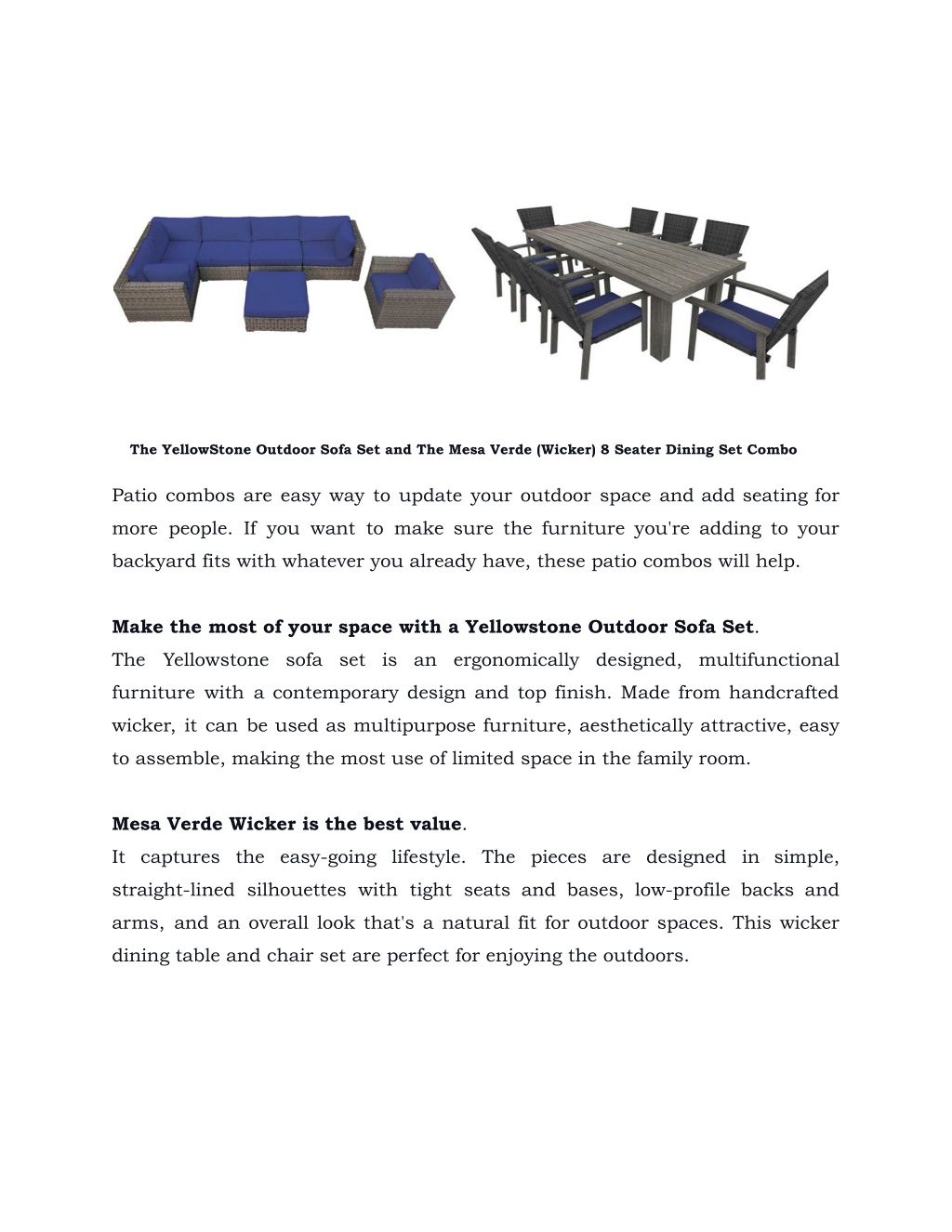 The YellowStone Outdoor Sofa Set and The Mesa Verde (Wicker) 8 Seater Dining Set Combo

Patio combos are easy way to update your outdoor space and add seating for more people. If you want to make sure the furniture you're adding to your backyard fits with whatever you already have, these patio combos will help.

Make the most of your space with a Yellowstone Outdoor Sofa Set.
The Yellowstone sofa set is an ergonomically designed, multifunctional furniture with a contemporary design and top finish. Made from handcrafted wicker, it can be used as multipurpose furniture, aesthetically attractive, easy to assemble, making the most use of limited space in the family room.

Mesa Verde Wicker is the best value.
It captures the easy-going lifestyle. The pieces are designed in simple, straight-lined silhouettes with tight seats and bases, low-profile backs and arms, and an overall look that's a natural fit for outdoor spaces. This wicker dining table and chair set are perfect for enjoying the outdoors.